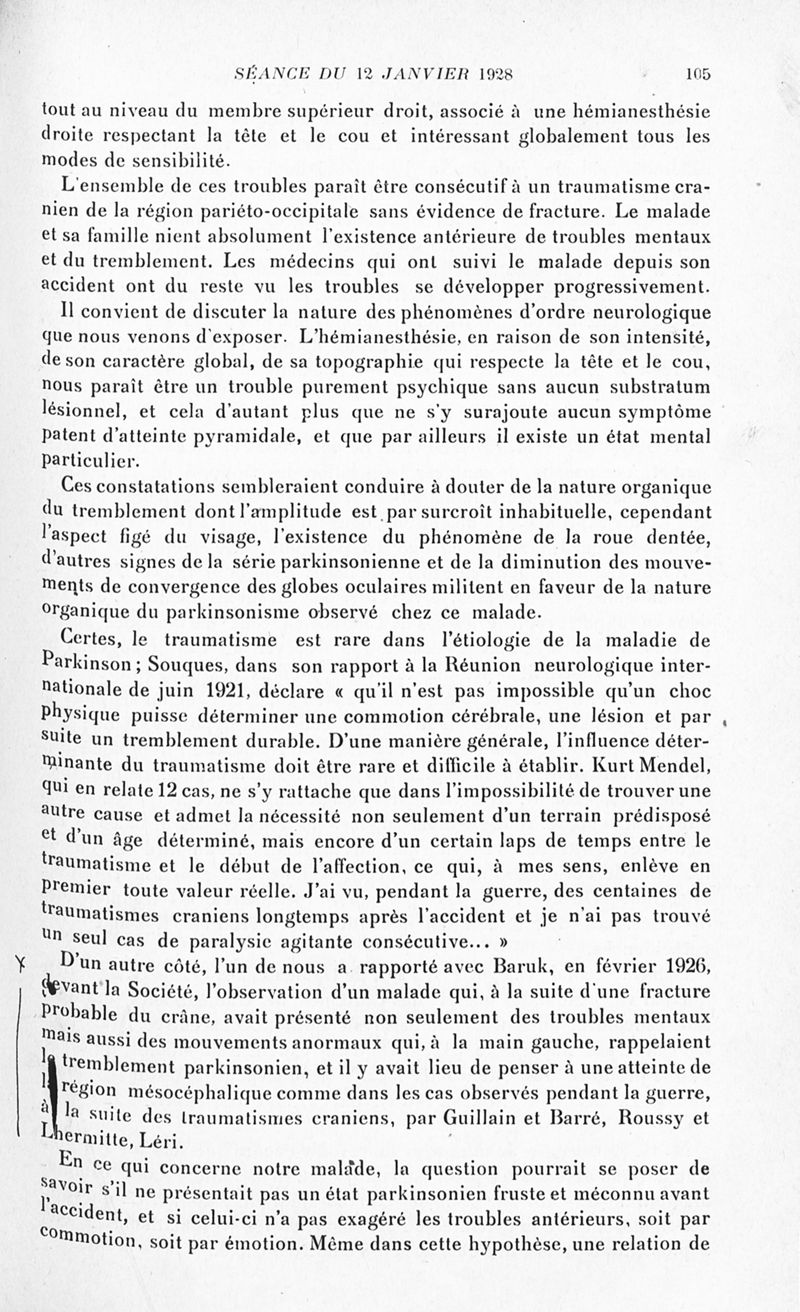 SÉANCE DU 12 JANVIER 1928 105

tout au niveau du membre supérieur droit, associé à une hémianesthésie droite respectant la tête et le cou et intéressant globalement tous les modes de sensibilité.

L'ensemble de ces troubles paraît être consécutif à un traumatisme cranien de la région pariéto-occipitale sans évidence de fracture. Le malade et sa famille nient absolument l'existence antérieure de troubles mentaux et du tremblement. Les médecins qui ont suivi le malade depuis son accident ont du reste vu les troubles se développer progressivement.

Il convient de discuter la nature des phénomènes d'ordre neurologique que nous venons d'exposer. L'hémianesthésie, en raison de son intensité, de son caractère global, de sa topographie qui respecte la tête et le cou, nous paraît être un trouble purement psychique sans aucun substratum lésionnel, et cela d'autant plus que ne s'y surajoute aucun symptôme patent d'atteinte pyramidale, et que par ailleurs il existe un état mental particulier.

Ces constatations sembleraient conduire à douter de la nature organique du tremblement dont l'amplitude est par surcroît inhabituelle, cependant l'aspect figé du visage, l'existence du phénomène de la roue dentée, d'autres signes de la série parkinsonienne et de la diminution des mouvements de convergence des globes oculaires militent en faveur de la nature organique du parkinsonisme observé chez ce malade.

Certes, le traumatisme est rare dans l'étiologie de la maladie de Parkinson ; Souques, dans son rapport à la Réunion neurologique internationale de juin 1921, déclare « qu'il n'est pas impossible qu'un choc physique puisse déterminer une commotion cérébrale, une lésion et par suite un tremblement durable. D'une manière générale, l'influence déterminante du traumatisme doit être rare et difficile à établir. Kurt Mendel, qui en relate 12 cas, ne s'y rattache que dans l'impossibilité de trouver une autre cause et admet la nécessité non seulement d'un terrain prédisposé et d'un âge déterminé, mais encore d'un certain laps de temps entre le traumatisme et le début de l'affection, ce qui, à mes sens, enlève en premier toute valeur réelle. J'ai vu, pendant la guerre, des centaines de traumatismes craniens longtemps après l'accident et je n'ai pas trouvé un seul cas de paralysie agitante consécutive... »

D'un autre côté, l'un de nous a rapporté avec Baruk, en février 1926, devant la Société, l'observation d'un malade qui, à la suite d'une fracture probable du crâne, avait présenté non seulement des troubles mentaux mais aussi des mouvements anormaux qui, à la main gauche, rappelaient le tremblement parkinsonien, et il y avait lieu de penser à une atteinte de la région mésocéphalique comme dans les cas observés pendant la guerre, à la suite des traumatismes craniens, par Guillain et Barré, Roussy et Lhermitte, Léri.

En ce qui concerne notre malade, la question pourrait se poser de savoir s'il ne présentait pas un état parkinsonien fruste et méconnu avant l'accident, et si celui-ci n'a pas exagéré les troubles antérieurs, soit par commotion, soit par émotion. Même dans cette hypothèse, une relation de